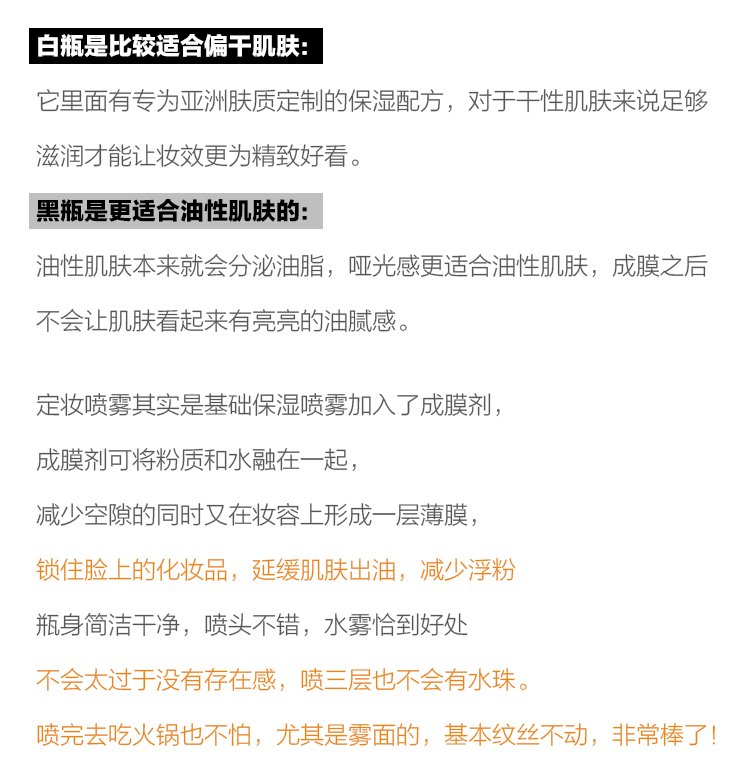 白瓶是比较适合偏干肌肤:

它里面有专为亚洲肤质定制的保湿配方，对于干性肌肤来说足够滋润才能让妆效更为精致好看。

黑瓶是更适合油性肌肤的:

油性肌肤本来就会分泌油脂，哑光感更适合油性肌肤，成膜之后不会让肌肤看起来有亮亮的油腻感。

定妆喷雾其实是基础保湿喷雾加入了成膜剂，
成膜剂可将粉质和水融在一起，
减少空隙的同时又在妆容上形成一层薄膜，
锁住脸上的化妆品，延缓肌肤出油，减少浮粉
瓶身简洁干净，喷头不错，水雾恰到好处
不会太过于没有存在感，喷三层也不会有水珠。
喷完去吃火锅也不怕，尤其是雾面的，基本纹丝不动，非常棒了!